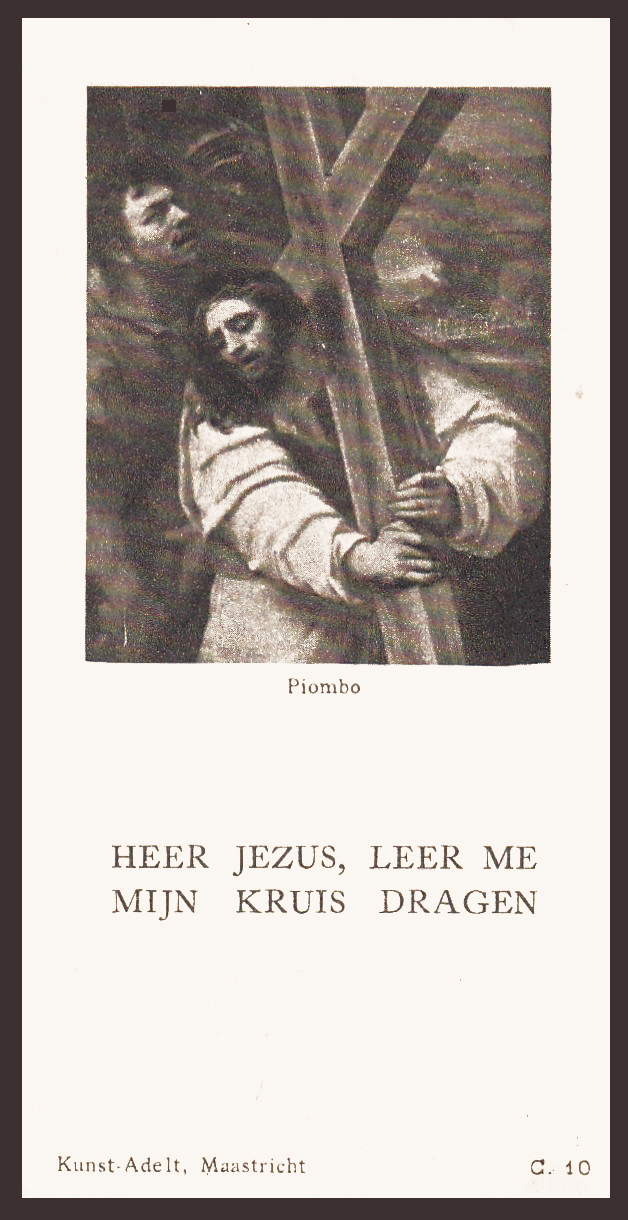 Piombo

HEER JEZUS, LEER ME
MIJN KRUIS DRAGEN

Kunst-Adelt, Maastricht

C. 10